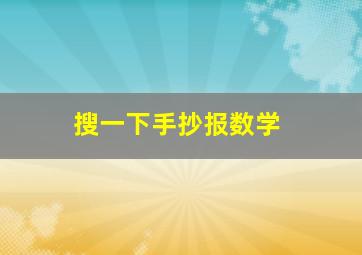 搜一下手抄报数学